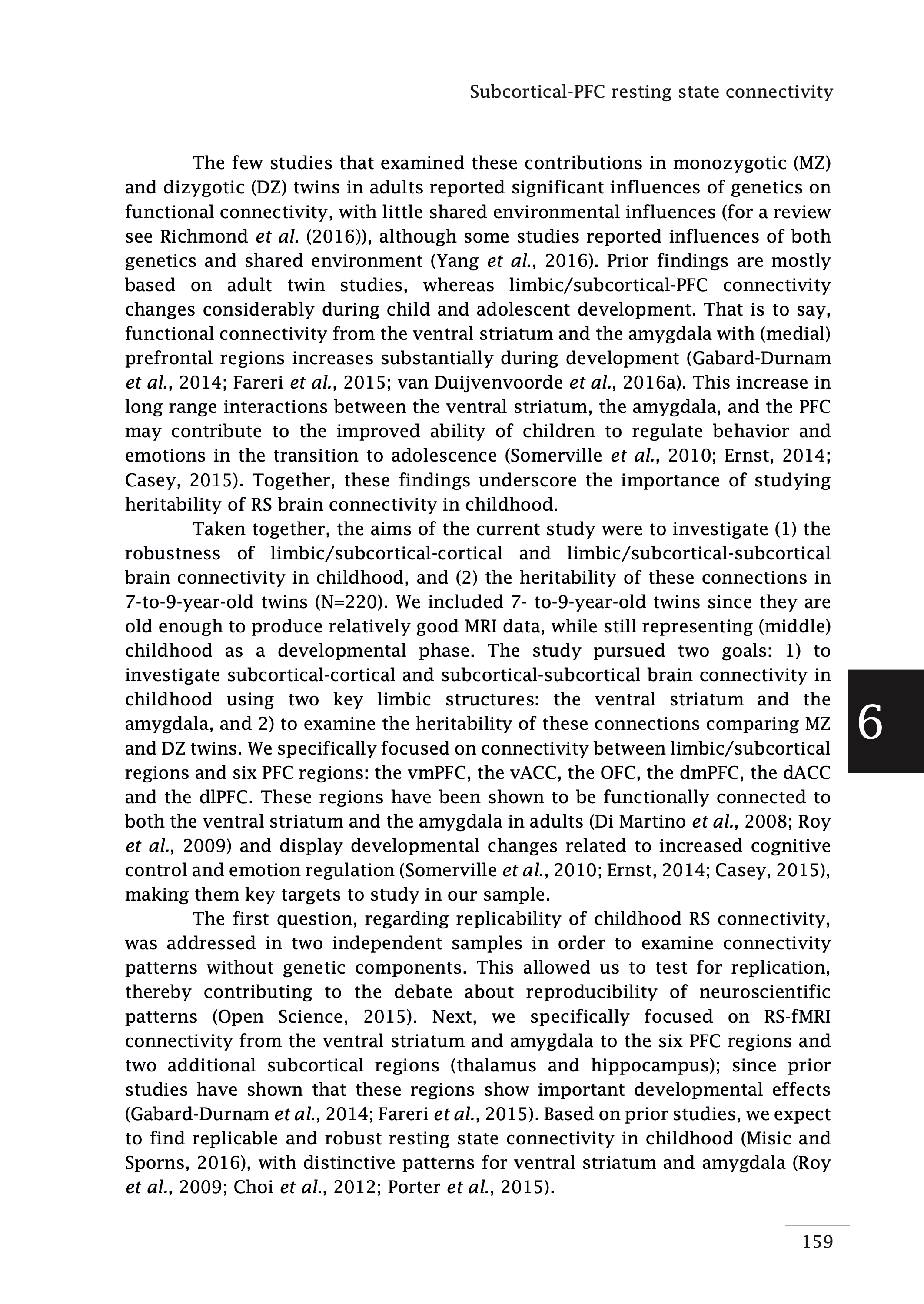 Subcortical-PFC resting state connectivity

The few studies that examined these contributions in monozygotic (MZ) and dizygotic (DZ) twins in adults reported significant influences of genetics on functional connectivity, with little shared environmental influences (for a review see Richmond et al. (2016)), although some studies reported influences of both genetics and shared environment (Yang et al., 2016). Prior findings are mostly based on adult twin studies, whereas limbic/subcortical-PFC connectivity changes considerably during child and adolescent development. That is to say, functional connectivity from the ventral striatum and the amygdala with (medial) prefrontal regions increases substantially during development (Gabard-Durnam et al., 2014; Fareri et al., 2015; van Duijvenvoorde et al., 2016a). This increase in long range interactions between the ventral striatum, the amygdala, and the PFC may contribute to the improved ability of children to regulate behavior and emotions in the transition to adolescence (Somerville et al., 2010; Ernst, 2014; Casey, 2015). Together, these findings underscore the importance of studying heritability of RS brain connectivity in childhood.

Taken together, the aims of the current study were to investigate (1) the robustness of limbic/subcortical-cortical and limbic/subcortical-subcortical brain connectivity in childhood, and (2) the heritability of these connections in 7-to-9-year-old twins (N=220). We included 7- to-9-year-old twins since they are old enough to produce relatively good MRI data, while still representing (middle) childhood as a developmental phase. The study pursued two goals: 1) to investigate subcortical-cortical and subcortical-subcortical brain connectivity in childhood using two key limbic structures: the ventral striatum and the amygdala, and 2) to examine the heritability of these connections comparing MZ and DZ twins. We specifically focused on connectivity between limbic/subcortical regions and six PFC regions: the vmPFC, the vACC, the OFC, the dmPFC, the dACC and the dlPFC. These regions have been shown to be functionally connected to both the ventral striatum and the amygdala in adults (Di Martino et al., 2008; Roy et al., 2009) and display developmental changes related to increased cognitive control and emotion regulation (Somerville et al., 2010; Ernst, 2014; Casey, 2015), making them key targets to study in our sample.

The first question, regarding replicability of childhood RS connectivity, was addressed in two independent samples in order to examine connectivity patterns without genetic components. This allowed us to test for replication, thereby contributing to the debate about reproducibility of neuroscientific patterns (Open Science, 2015). Next, we specifically focused on RS-fMRI connectivity from the ventral striatum and amygdala to the six PFC regions and two additional subcortical regions (thalamus and hippocampus); since prior studies have shown that these regions show important developmental effects (Gabard-Durnam et al., 2014; Fareri et al., 2015). Based on prior studies, we expect to find replicable and robust resting state connectivity in childhood (Misic and Sporns, 2016), with distinctive patterns for ventral striatum and amygdala (Roy et al., 2009; Choi et al., 2012; Porter et al., 2015).

6

159